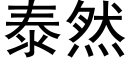 泰然